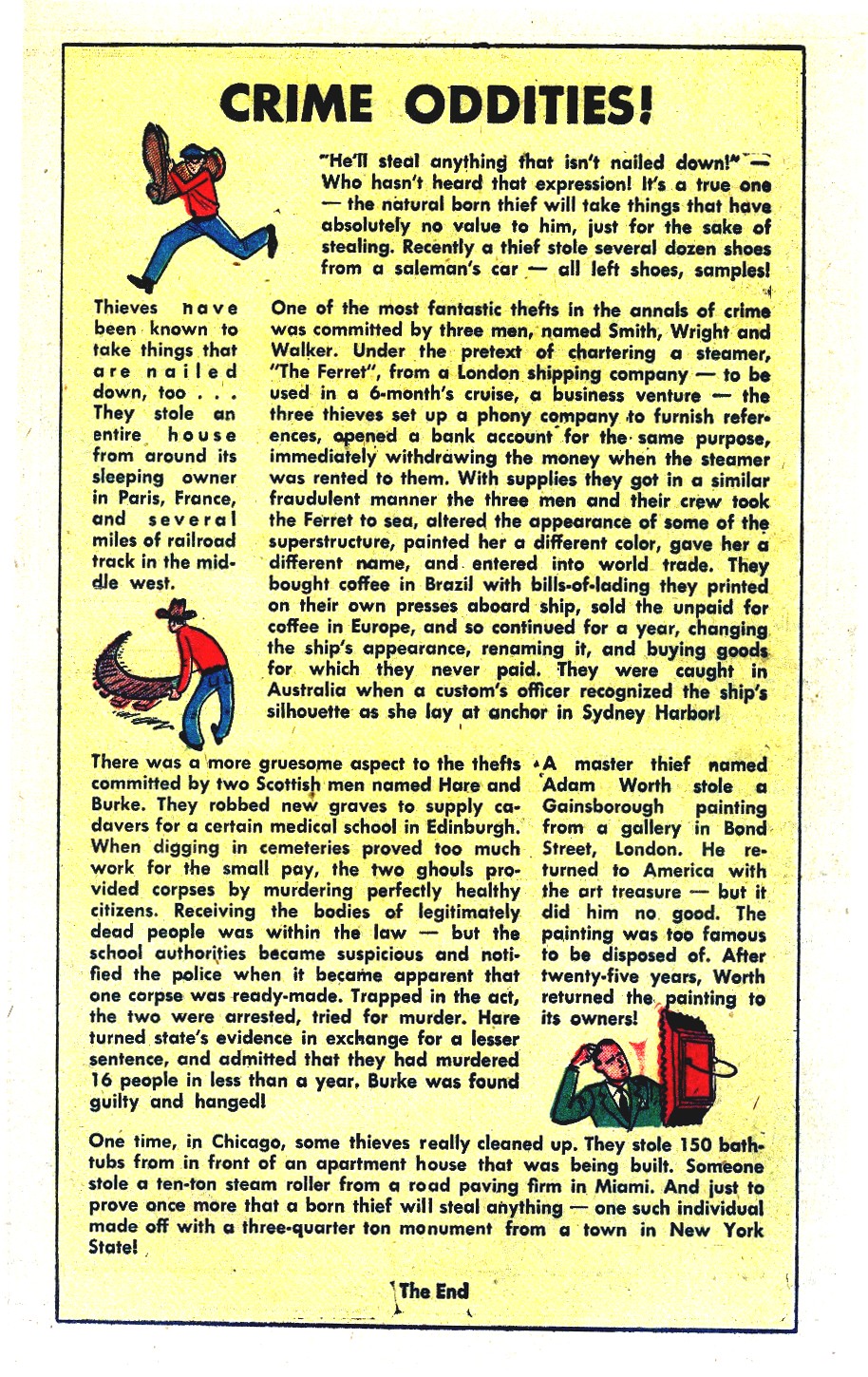 CRIME ODDITIES!

"He'll steal anything that isn't nailed down!" — Who hasn't heard that expression! It's a true one — the natural born thief will take things that have absolutely no value to him, just for the sake of stealing. Recently a thief stole several dozen shoes from a saleman's car — all left shoes, samples!

Thieves have been known to take things that are nailed down, too . . . They stole an entire house from around its sleeping owner in Paris, France, and several miles of railroad track in the middle west.

One of the most fantastic thefts in the annals of crime was committed by three men, named Smith, Wright and Walker. Under the pretext of chartering a steamer, "The Ferret", from a London shipping company — to be used in a 6-month's cruise, a business venture — the three thieves set up a phony company to furnish references, opened a bank account for the same purpose, immediately withdrawing the money when the steamer was rented to them. With supplies they got in a similar fraudulent manner the three men and their crew took the Ferret to sea, altered the appearance of some of the superstructure, painted her a different color, gave her a different name, and entered into world trade. They bought coffee in Brazil with bills-of-lading they printed on their own presses aboard ship, sold the unpaid for coffee in Europe, and so continued for a year, changing the ship's appearance, renaming it, and buying goods for which they never paid. They were caught in Australia when a custom's officer recognized the ship's silhouette as she lay at anchor in Sydney Harbor!

There was a more gruesome aspect to the thefts committed by two Scottish men named Hare and Burke. They robbed new graves to supply cadavers for a certain medical school in Edinburgh. When digging in cemeteries proved too much work for the small pay, the two ghouls provided corpses by murdering perfectly healthy citizens. Receiving the bodies of legitimately dead people was within the law — but the school authorities became suspicious and notified the police when it became apparent that one corpse was ready-made. Trapped in the act, the two were arrested, tried for murder. Hare turned state's evidence in exchange for a lesser sentence, and admitted that they had murdered 16 people in less than a year. Burke was found guilty and hanged!

A master thief named Adam Worth stole a Gainsborough painting from a gallery in Bond Street, London. He returned to America with the art treasure — but it did him no good. The painting was too famous to be disposed of. After twenty-five years, Worth returned the painting to its owners!

One time, in Chicago, some thieves really cleaned up. They stole 150 bathtubs from in front of an apartment house that was being built. Someone stole a ten-ton steam roller from a road paving firm in Miami. And just to prove once more that a born thief will steal anything — one such individual made off with a three-quarter ton monument from a town in New York State!

The End